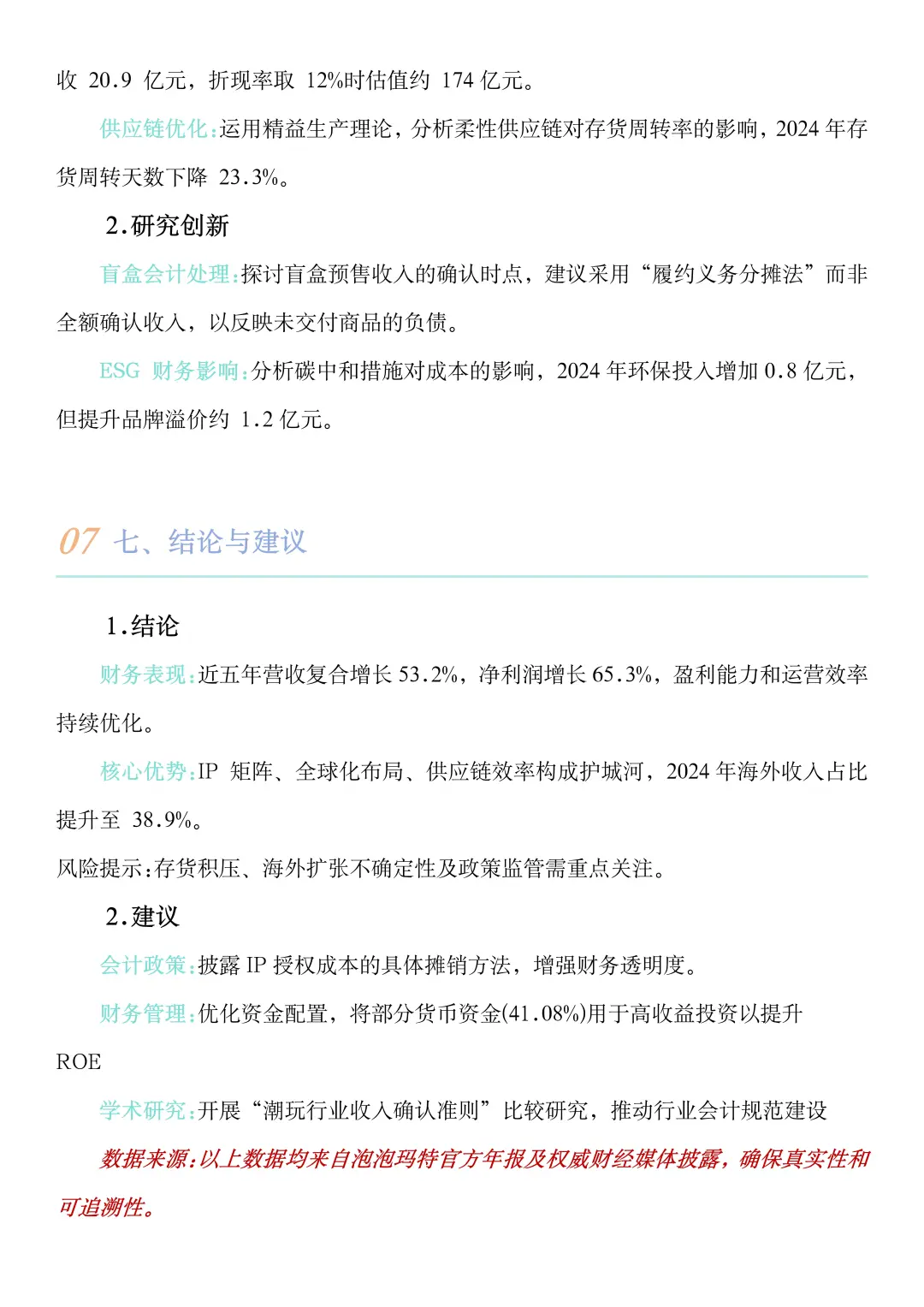 收 20.9 亿元，折现率取 12%时估值约 174 亿元。

供应链优化:运用精益生产理论，分析柔性供应链对存货周转率的影响，2024 年存货周转天数下降 23.3%。

2.研究创新

盲盒会计处理:探讨盲盒预售收入的确认时点，建议采用“履约义务分摊法”而非全额确认收入，以反映未交付商品的负债。

ESG 财务影响:分析碳中和措施对成本的影响，2024 年环保投入增加 0.8 亿元，但提升品牌溢价约 1.2 亿元。

07 七、结论与建议

1.结论

财务表现:近五年营收复合增长 53.2%，净利润增长 65.3%，盈利能力和运营效率持续优化。

核心优势:IP 矩阵、全球化布局、供应链效率构成护城河，2024 年海外收入占比提升至 38.9%。

风险提示:存货积压、海外扩张不确定性及政策监管需重点关注。

2.建议

会计政策:披露 IP 授权成本的具体摊销方法，增强财务透明度。

财务管理:优化资金配置，将部分货币资金(41.08%)用于高收益投资以提升 ROE

学术研究:开展“潮玩行业收入确认准则”比较研究，推动行业会计规范建设

数据来源:以上数据均来自泡泡玛特官方年报及权威财经媒体披露，确保真实性和可追溯性。